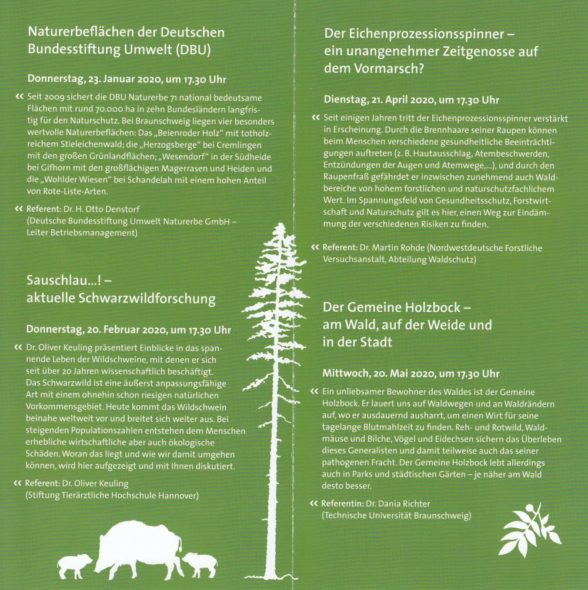 Naturerbeflächen der Deutschen Bundesstiftung Umwelt (DBU)

Donnerstag, 23. Januar 2020, um 17.30 Uhr

« Seit 2009 sichert die DBU Naturerbe 71 national bedeutsame Flächen mit rund 70.000 ha in zehn Bundesländern langfristig für den Naturschutz. Bei Braunschweig liegen vier besonders wertvolle Naturerbeflächen: Das „Beienroder Holz" mit totholzreichem Stieleichenwald; die „Herzogsberge" bei Cremlingen mit den großen Grünlandflächen; „Wesendorf" in der Südheide bei Gifhorn mit den großflächigen Magerrasen und Heiden und die „Wohlder Wiesen" bei Schandelah mit einem hohen Anteil von Rote-Liste-Arten.

« Referent: Dr. H. Otto Denstorf (Deutsche Bundesstiftung Umwelt Naturerbe GmbH – Leiter Betriebsmanagement)

Sauschlau...! – aktuelle Schwarzwildforschung

Donnerstag, 20. Februar 2020, um 17.30 Uhr

« Dr. Oliver Keuling präsentiert Einblicke in das spannende Leben der Wildschweine, mit denen er sich seit über 20 Jahren wissenschaftlich beschäftigt. Das Schwarzwild ist eine äußerst anpassungsfähige Art mit einem ohnehin schon riesigen natürlichen Vorkommensgebiet. Heute kommt das Wildschwein beinahe weltweit vor und breitet sich weiter aus. Bei steigenden Populationszahlen entstehen dem Menschen erhebliche wirtschaftliche aber auch ökologische Schäden. Woran das liegt und wie wir damit umgehen können, wird hier aufgezeigt und mit Ihnen diskutiert.

« Referent: Dr. Oliver Keuling (Stiftung Tierärztliche Hochschule Hannover)

Der Eichenprozessionsspinner – ein unangenehmer Zeitgenosse auf dem Vormarsch?

Dienstag, 21. April 2020, um 17.30 Uhr

« Seit einigen Jahren tritt der Eichenprozessionsspinner verstärkt in Erscheinung. Durch die Brennhaare seiner Raupen können beim Menschen verschiedene gesundheitliche Beeinträchtigungen auftreten (z. B. Hautausschlag, Atembeschwerden, Entzündungen der Augen und Atemwege,...), und durch den Raupenfraß gefährdet er inzwischen zunehmend auch Waldbereiche von hohem forstlichen und naturschutzfachlichem Wert. Im Spannungsfeld von Gesundheitsschutz, Forstwirtschaft und Naturschutz gilt es hier, einen Weg zur Eindämmung der verschiedenen Risiken zu finden.

« Referent: Dr. Martin Rohde (Nordwestdeutsche Forstliche Versuchsanstalt, Abteilung Waldschutz)

Der Gemeine Holzbock – am Wald, auf der Weide und in der Stadt

Mittwoch, 20. Mai 2020, um 17.30 Uhr

« Ein unliebsamer Bewohner des Waldes ist der Gemeine Holzbock. Er lauert uns auf Waldwegen und an Waldrändern auf, wo er ausdauernd ausharrt, um einen Wirt für seine tagelange Blutmahlzeit zu finden. Reh- und Rotwild, Waldmäuse und Bilche, Vögel und Eidechsen sichern das Überleben dieses Generalisten und damit teilweise auch das seiner pathogenen Fracht. Der Gemeine Holzbock lebt allerdings auch in Parks und städtischen Gärten – je näher am Wald desto besser.

« Referentin: Dr. Dania Richter (Technische Universität Braunschweig)